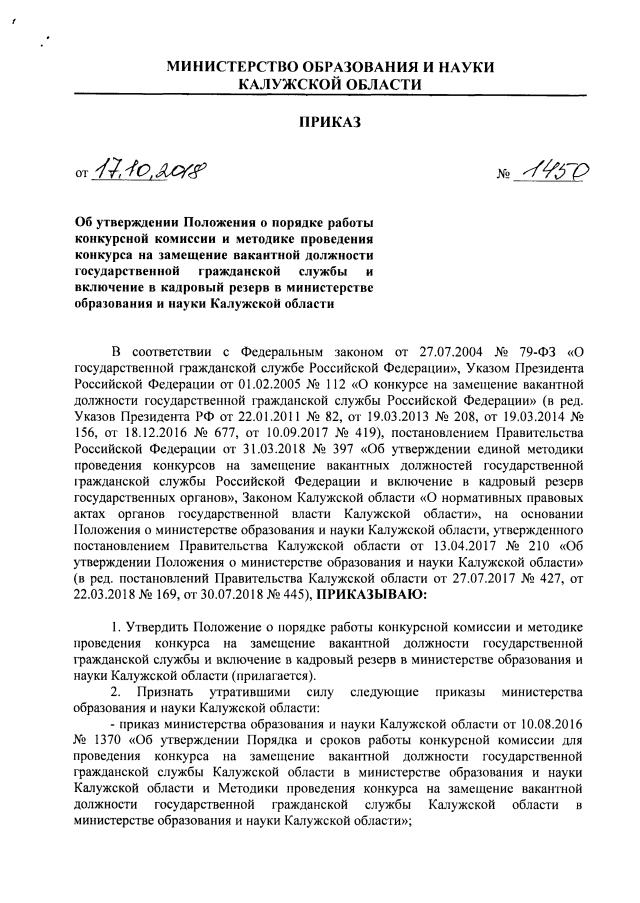 МИНИСТЕРСТВО ОБРАЗОВАНИЯ И НАУКИ
КАЛУЖСКОЙ ОБЛАСТИ

ПРИКАЗ

от 17.10.2018 № 1450

Об утверждении Положения о порядке работы конкурсной комиссии и методике проведения конкурса на замещение вакантной должности государственной гражданской службы и включение в кадровый резерв в министерстве образования и науки Калужской области

В соответствии с Федеральным законом от 27.07.2004 № 79-ФЗ «О государственной гражданской службе Российской Федерации», Указом Президента Российской Федерации от 01.02.2005 № 112 «О конкурсе на замещение вакантной должности государственной гражданской службы Российской Федерации» (в ред. Указов Президента РФ от 22.01.2011 № 82, от 19.03.2013 № 208, от 19.03.2014 № 156, от 18.12.2016 № 677, от 10.09.2017 № 419), постановлением Правительства Российской Федерации от 31.03.2018 № 397 «Об утверждении единой методики проведения конкурсов на замещение вакантных должностей государственной гражданской службы Российской Федерации и включение в кадровый резерв государственных органов», Законом Калужской области «О нормативных правовых актах органов государственной власти Калужской области», на основании Положения о министерстве образования и науки Калужской области, утвержденного постановлением Правительства Калужской области от 13.04.2017 № 210 «Об утверждении Положения о министерстве образования и науки Калужской области» (в ред. постановлений Правительства Калужской области от 27.07.2017 № 427, от 22.03.2018 № 169, от 30.07.2018 № 445), ПРИКАЗЫВАЮ:

1. Утвердить Положение о порядке работы конкурсной комиссии и методике проведения конкурса на замещение вакантной должности государственной гражданской службы и включение в кадровый резерв в министерстве образования и науки Калужской области (прилагается).

2. Признать утратившими силу следующие приказы министерства образования и науки Калужской области:

- приказ министерства образования и науки Калужской области от 10.08.2016 № 1370 «Об утверждении Порядка и сроков работы конкурсной комиссии для проведения конкурса на замещение вакантной должности государственной гражданской службы Калужской области в министерстве образования и науки Калужской области и Методики проведения конкурса на замещение вакантной должности государственной гражданской службы Калужской области в министерстве образования и науки Калужской области»;